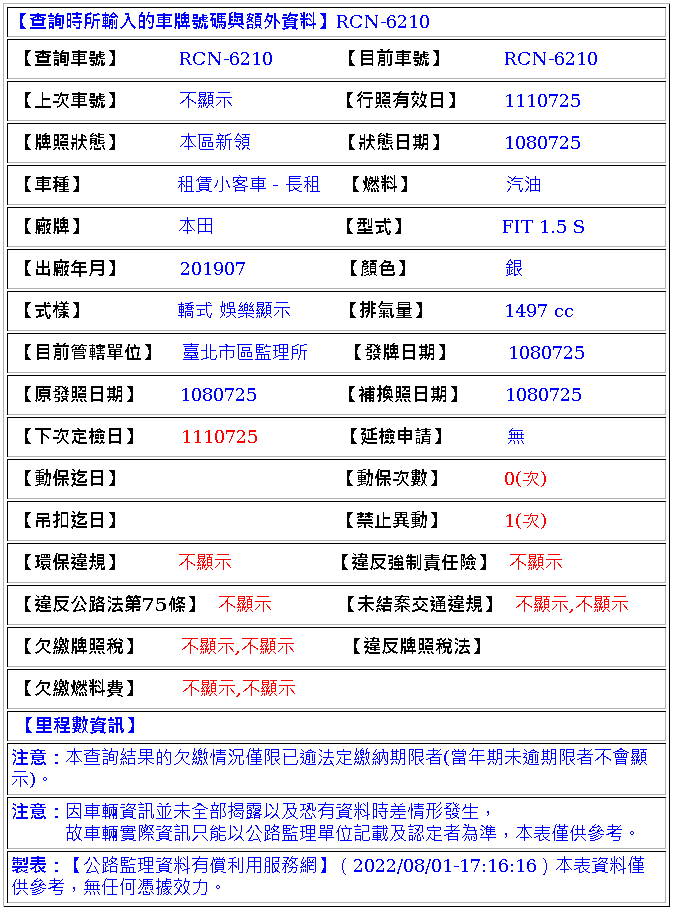 【查詢時所輸入的車牌號碼與額外資料】RCN-6210

| 【查詢車號】 | RCN-6210 | 【目前車號】 | RCN-6210 |
|---|---|---|---|
| 【上次車號】 | 不顯示 | 【行照有效日】 | 1110725 |
| 【牌照狀態】 | 本區新領 | 【狀態日期】 | 1080725 |
| 【車種】 | 租賃小客車 - 長租 | 【燃料】 | 汽油 |
| 【廠牌】 | 本田 | 【型式】 | FIT 1.5 S |
| 【出廠年月】 | 201907 | 【顏色】 | 銀 |
| 【式樣】 | 轎式 娛樂顯示 | 【排氣量】 | 1497 cc |
| 【目前管轄單位】 | 臺北市區監理所 | 【發牌日期】 | 1080725 |
| 【原發照日期】 | 1080725 | 【補換照日期】 | 1080725 |
| 【下次定檢日】 | 1110725 | 【延檢申請】 | 無 |
| 【動保迄日】 | | 【動保次數】 | 0(次) |
| 【吊扣迄日】 | | 【禁止異動】 | 1(次) |
| 【環保違規】 | 不顯示 | 【違反強制責任險】 | 不顯示 |
| 【違反公路法第75條】 | 不顯示 | 【未結案交通違規】 | 不顯示,不顯示 |
| 【欠繳牌照稅】 | 不顯示,不顯示 | 【違反牌照稅法】 | |
| 【欠繳燃料費】 | 不顯示,不顯示 | | |

【里程數資訊】

注意：本查詢結果的欠繳情況僅限已逾法定繳納期限者(當年期未逾期限者不會顯示)。

注意：因車輛資訊並未全部揭露以及恐有資料時差情形發生，
故車輛實際資訊只能以公路監理單位記載及認定者為準，本表僅供參考。

製表：【公路監理資料有償利用服務網】( 2022/08/01-17:16:16 ) 本表資料僅供參考，無任何憑據效力。